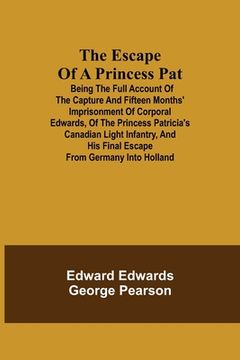 The Escape Of A Princess Pat

Being The Full Account Of The Capture And Fifteen Months' Imprisonment Of Corporal Edwards, Of The Princess Patricia's Canadian Light Infantry, And His Final Escape From Germany Into Holland

Edward Edwards
George Pearson